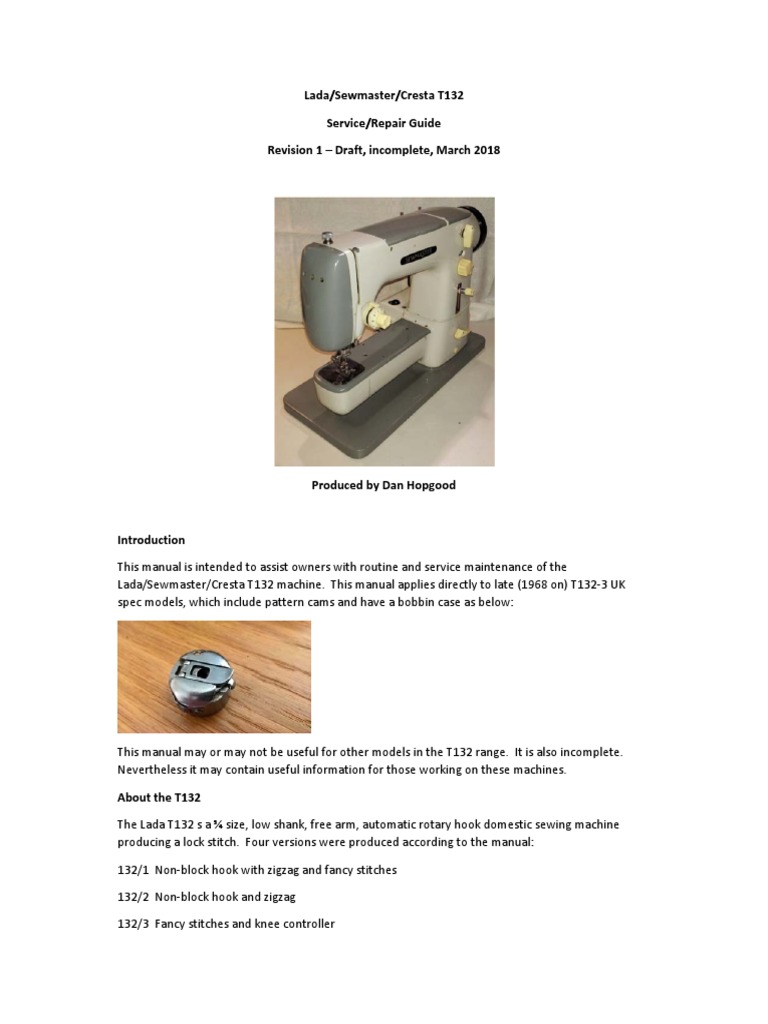 Lada/Sewmaster/Cresta T132

Service/Repair Guide

Revision 1 – Draft, incomplete, March 2018

Produced by Dan Hopgood

Introduction

This manual is intended to assist owners with routine and service maintenance of the Lada/Sewmaster/Cresta T132 machine. This manual applies directly to late (1968 on) T132-3 UK spec models, which include pattern cams and have a bobbin case as below:

This manual may or may not be useful for other models in the T132 range. It is also incomplete. Nevertheless it may contain useful information for those working on these machines.

About the T132

The Lada T132 s a ¾ size, low shank, free arm, automatic rotary hook domestic sewing machine producing a lock stitch. Four versions were produced according to the manual:

132/1 Non-block hook with zigzag and fancy stitches

132/2 Non-block hook and zigzag

132/3 Fancy stitches and knee controller